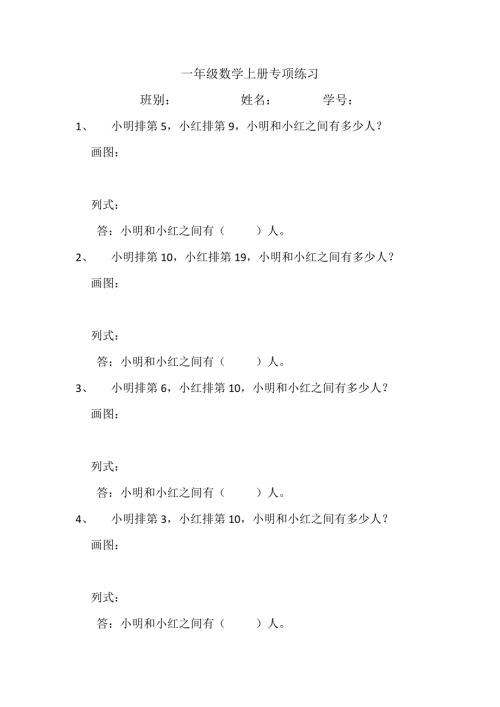 一年级数学上册专项练习

班别：　　　　姓名：　　　　学号：

1、　小明排第 5，小红排第 9，小明和小红之间有多少人？

画图：

列式：

答：小明和小红之间有（　　）人。

2、　小明排第 10，小红排第 19，小明和小红之间有多少人？

画图：

列式：

答：小明和小红之间有（　　）人。

3、　小明排第 6，小红排第 10，小明和小红之间有多少人？

画图：

列式：

答：小明和小红之间有（　　）人。

4、　小明排第 3，小红排第 10，小明和小红之间有多少人？

画图：

列式：

答：小明和小红之间有（　　）人。